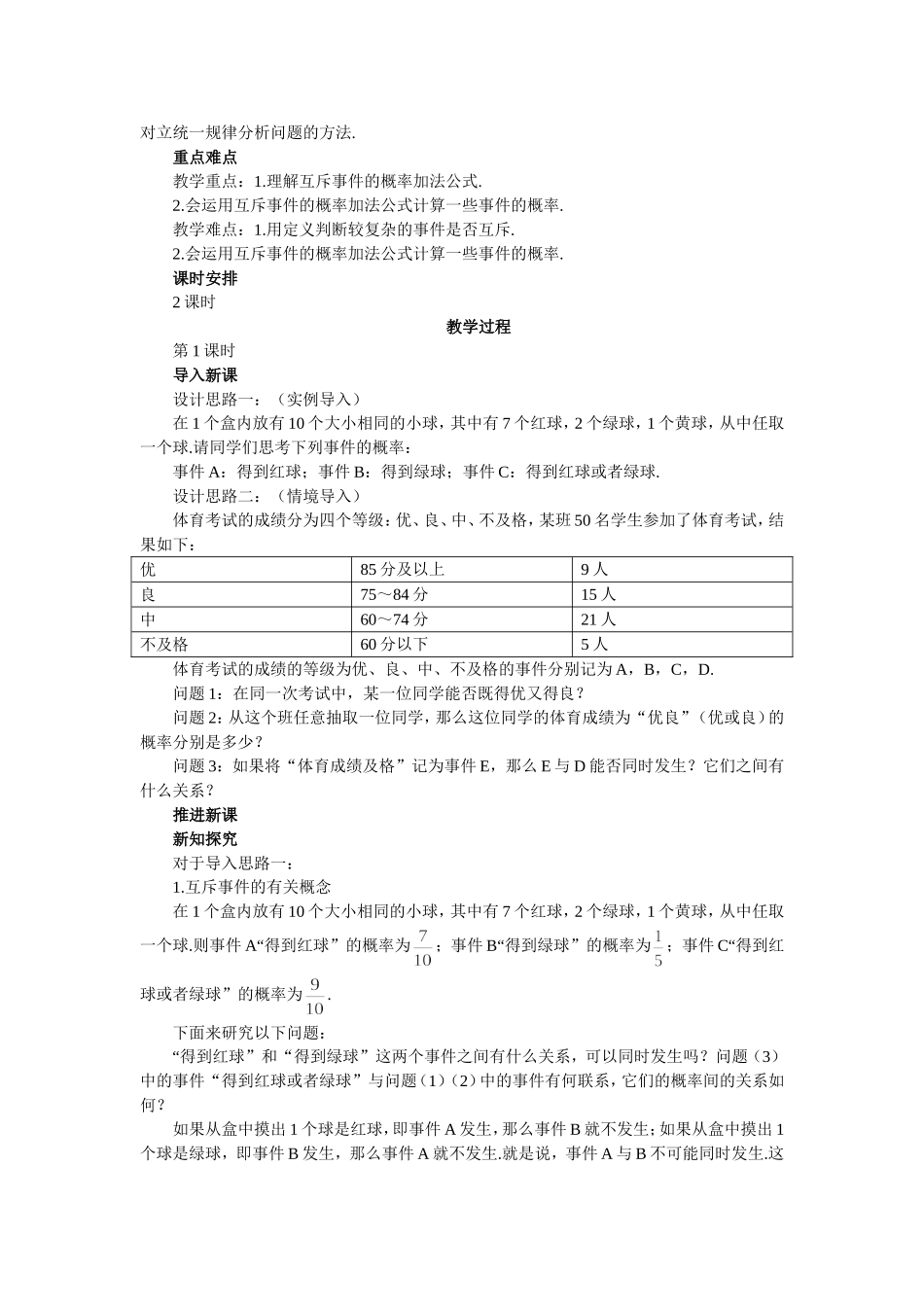 对立统一规律分析问题的方法.

重点难点

教学重点：1.理解互斥事件的概率加法公式.

2.会运用互斥事件的概率加法公式计算一些事件的概率.

教学难点：1.用定义判断较复杂的事件是否互斥.

2.会运用互斥事件的概率加法公式计算一些事件的概率.

课时安排

2 课时

教学过程

第 1 课时

导入新课

设计思路一：（实例导入）

在 1 个盒内放有 10 个大小相同的小球，其中有 7 个红球，2 个绿球，1 个黄球，从中任取一个球.请同学们思考下列事件的概率：

事件 A：得到红球；事件 B：得到绿球；事件 C：得到红球或者绿球.

设计思路二：（情境导入）

体育考试的成绩分为四个等级：优、良、中、不及格，某班 50 名学生参加了体育考试，结果如下：

| 优 | 85 分及以上 | 9 人 |
|---|---|---|
| 良 | 75～84 分 | 15 人 |
| 中 | 60～74 分 | 21 人 |
| 不及格 | 60 分以下 | 5 人 |

体育考试的成绩的等级为优、良、中、不及格的事件分别记为 A，B，C，D.

问题 1：在同一次考试中，某一位同学能否既得优又得良？

问题 2：从这个班任意抽取一位同学，那么这位同学的体育成绩为“优良”（优或良）的概率分别是多少？

问题 3：如果将“体育成绩及格”记为事件 E，那么 E 与 D 能否同时发生？它们之间有什么关系？

推进新课

新知探究

对于导入思路一：

1.互斥事件的有关概念

在 1 个盒内放有 10 个大小相同的小球，其中有 7 个红球，2 个绿球，1 个黄球，从中任取一个球.则事件 A“得到红球”的概率为$\frac{7}{10}$；事件 B“得到绿球”的概率为$\frac{1}{5}$；事件 C“得到红球或者绿球”的概率为$\frac{9}{10}$.

下面来研究以下问题：

“得到红球”和“得到绿球”这两个事件之间有什么关系，可以同时发生吗？问题（3）中的事件“得到红球或者绿球”与问题（1）（2）中的事件有何联系，它们的概率间的关系如何？

如果从盒中摸出 1 个球是红球，即事件 A 发生，那么事件 B 就不发生；如果从盒中摸出 1 个球是绿球，即事件 B 发生，那么事件 A 就不发生.就是说，事件 A 与 B 不可能同时发生.这